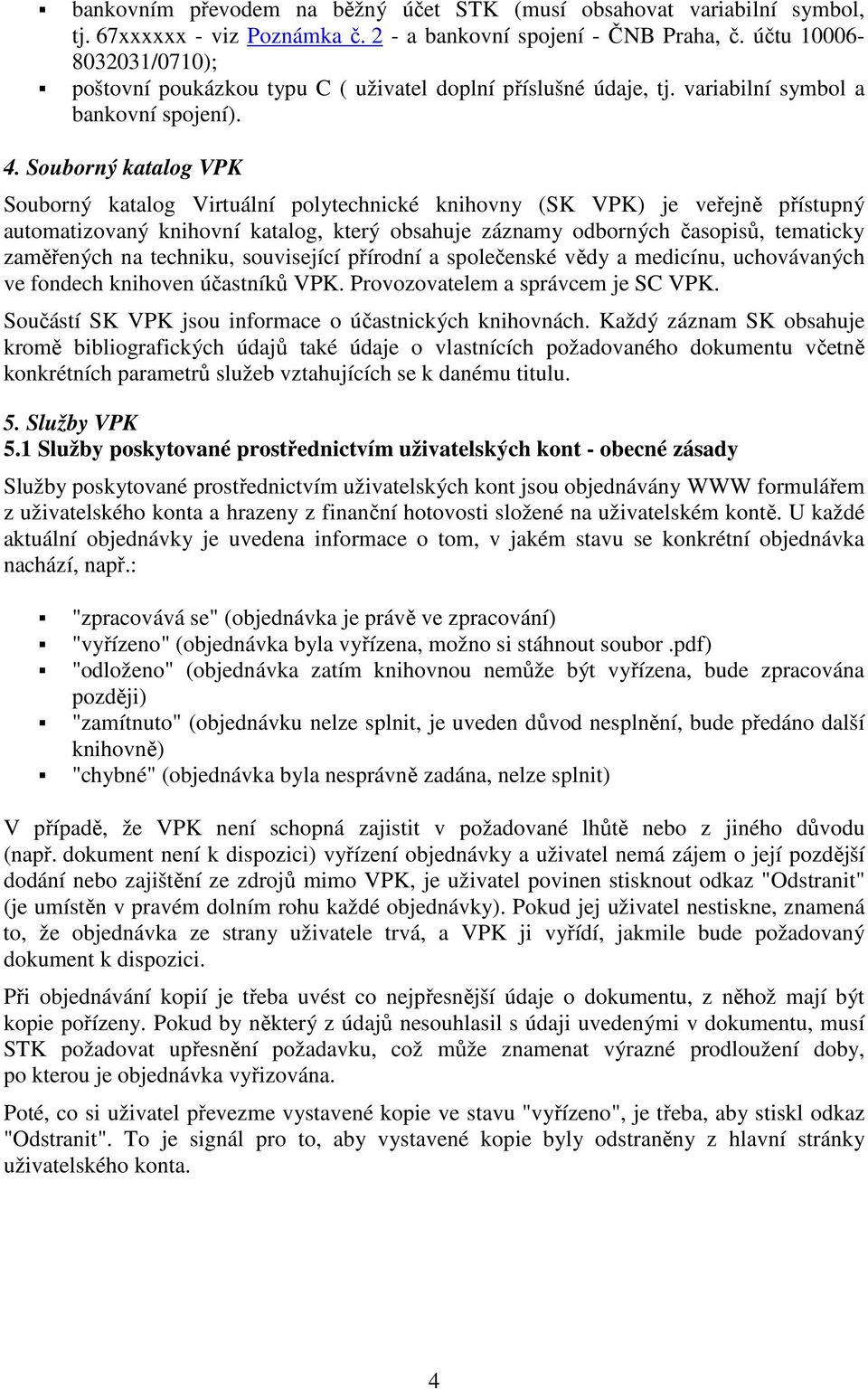 ▪ bankovním převodem na běžný účet STK (musí obsahovat variabilní symbol, tj. 67xxxxxx - viz Poznámka č. 2 - a bankovní spojení - ČNB Praha, č. účtu 10006-8032031/0710);
▪ poštovní poukázkou typu C ( uživatel doplní příslušné údaje, tj. variabilní symbol a bankovní spojení).

4. Souborný katalog VPK

Souborný katalog Virtuální polytechnické knihovny (SK VPK) je veřejně přístupný automatizovaný knihovní katalog, který obsahuje záznamy odborných časopisů, tematicky zaměřených na techniku, související přírodní a společenské vědy a medicínu, uchovávaných ve fondech knihoven účastníků VPK. Provozovatelem a správcem je SC VPK.

Součástí SK VPK jsou informace o účastnických knihovnách. Každý záznam SK obsahuje kromě bibliografických údajů také údaje o vlastnících požadovaného dokumentu včetně konkrétních parametrů služeb vztahujících se k danému titulu.

5. Služby VPK
5.1 Služby poskytované prostřednictvím uživatelských kont - obecné zásady

Služby poskytované prostřednictvím uživatelských kont jsou objednávány WWW formulářem z uživatelského konta a hrazeny z finanční hotovosti složené na uživatelském kontě. U každé aktuální objednávky je uvedena informace o tom, v jakém stavu se konkrétní objednávka nachází, např.:

▪ "zpracovává se" (objednávka je právě ve zpracování)
▪ "vyřízeno" (objednávka byla vyřízena, možno si stáhnout soubor .pdf)
▪ "odloženo" (objednávka zatím knihovnou nemůže být vyřízena, bude zpracována později)
▪ "zamítnuto" (objednávku nelze splnit, je uveden důvod nesplnění, bude předáno další knihovně)
▪ "chybné" (objednávka byla nesprávně zadána, nelze splnit)

V případě, že VPK není schopná zajistit v požadované lhůtě nebo z jiného důvodu (např. dokument není k dispozici) vyřízení objednávky a uživatel nemá zájem o její pozdější dodání nebo zajištění ze zdrojů mimo VPK, je uživatel povinen stisknout odkaz "Odstranit" (je umístěn v pravém dolním rohu každé objednávky). Pokud jej uživatel nestiskne, znamená to, že objednávka ze strany uživatele trvá, a VPK ji vyřídí, jakmile bude požadovaný dokument k dispozici.

Při objednávání kopií je třeba uvést co nejpřesnější údaje o dokumentu, z něhož mají být kopie pořízeny. Pokud by některý z údajů nesouhlasil s údaji uvedenými v dokumentu, musí STK požadovat upřesnění požadavku, což může znamenat výrazné prodloužení doby, po kterou je objednávka vyřizována.

Poté, co si uživatel převezme vystavené kopie ve stavu "vyřízeno", je třeba, aby stiskl odkaz "Odstranit". To je signál pro to, aby vystavené kopie byly odstraněny z hlavní stránky uživatelského konta.

4